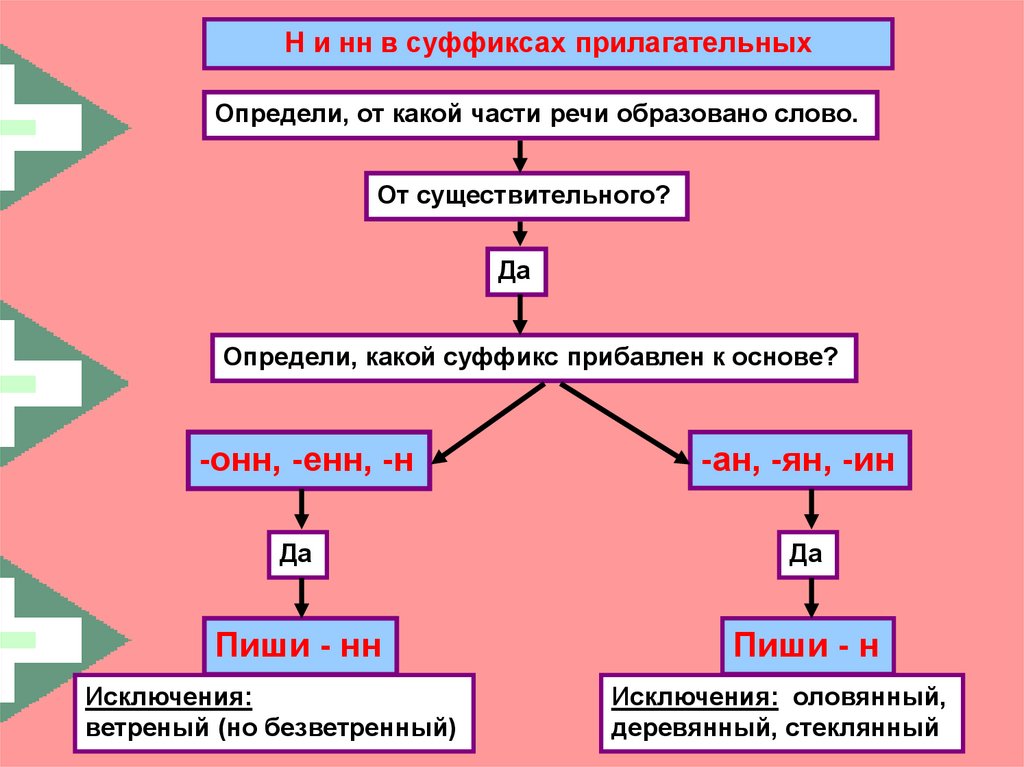 Н и нн в суффиксах прилагательных

Определи, от какой части речи образовано слово.

От существительного?

Да

Определи, какой суффикс прибавлен к основе?

-онн, -енн, -н

Да

Пиши - нн

Исключения:
ветреный (но безветренный)

-ан, -ян, -ин

Да

Пиши - н

Исключения: оловянный, деревянный, стеклянный